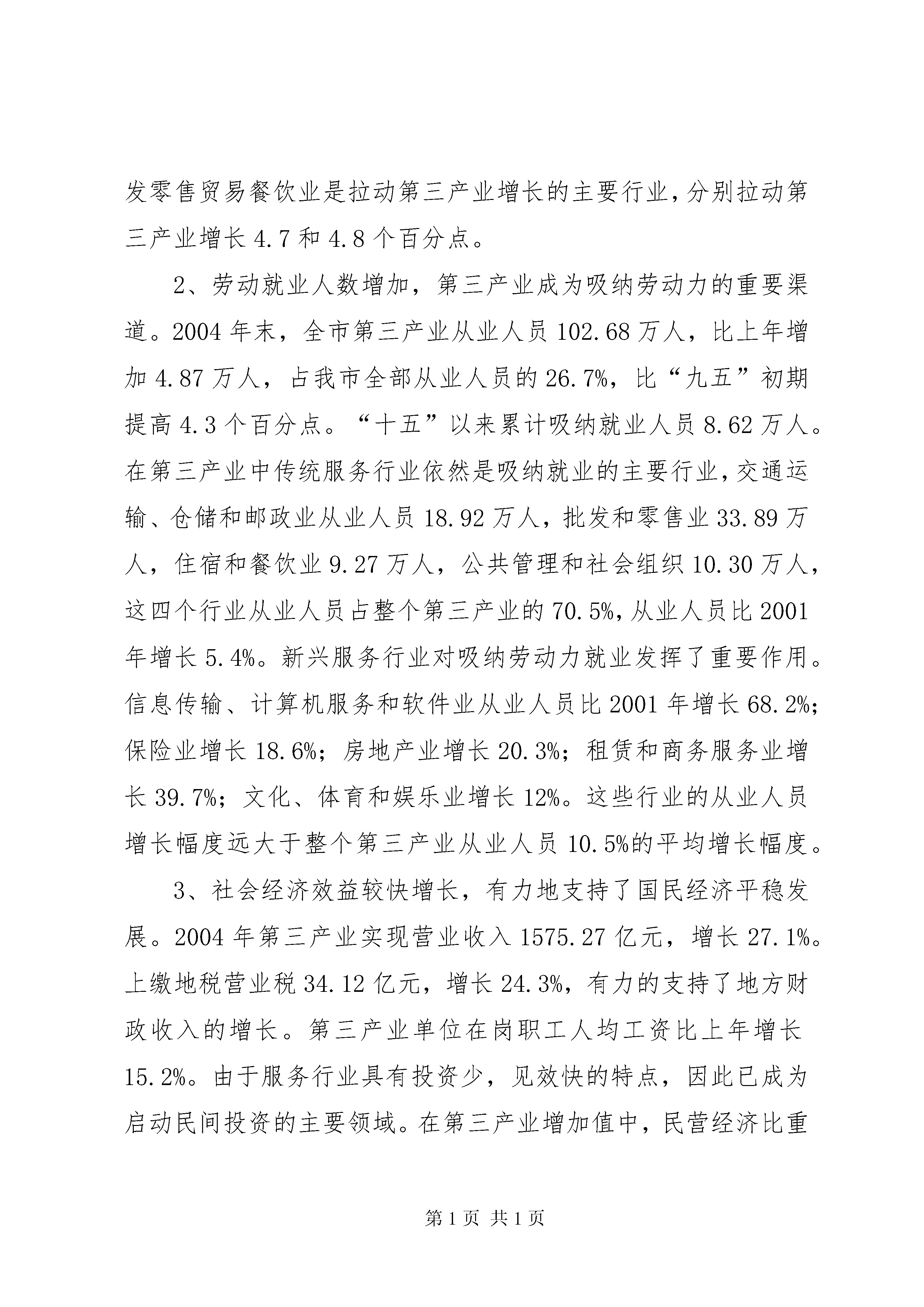 发零售贸易餐饮业是拉动第三产业增长的主要行业，分别拉动第三产业增长 4.7 和 4.8 个百分点。

2、劳动就业人数增加，第三产业成为吸纳劳动力的重要渠道。2004 年末，全市第三产业从业人员 102.68 万人，比上年增加 4.87 万人，占我市全部从业人员的 26.7%，比“九五”初期提高 4.3 个百分点。“十五”以来累计吸纳就业人员 8.62 万人。在第三产业中传统服务行业依然是吸纳就业的主要行业，交通运输、仓储和邮政业从业人员 18.92 万人，批发和零售业 33.89 万人，住宿和餐饮业 9.27 万人，公共管理和社会组织 10.30 万人，这四个行业从业人员占整个第三产业的 70.5%，从业人员比 2001 年增长 5.4%。新兴服务行业对吸纳劳动力就业发挥了重要作用。信息传输、计算机服务和软件业从业人员比 2001 年增长 68.2%；保险业增长 18.6%；房地产业增长 20.3%；租赁和商务服务业增长 39.7%；文化、体育和娱乐业增长 12%。这些行业的从业人员增长幅度远大于整个第三产业从业人员 10.5%的平均增长幅度。

3、社会经济效益较快增长，有力地支持了国民经济平稳发展。2004 年第三产业实现营业收入 1575.27 亿元，增长 27.1%。上缴地税营业税 34.12 亿元，增长 24.3%，有力的支持了地方财政收入的增长。第三产业单位在岗职工人均工资比上年增长 15.2%。由于服务行业具有投资少，见效快的特点，因此已成为启动民间投资的主要领域。在第三产业增加值中，民营经济比重

第 1 页 共 1 页